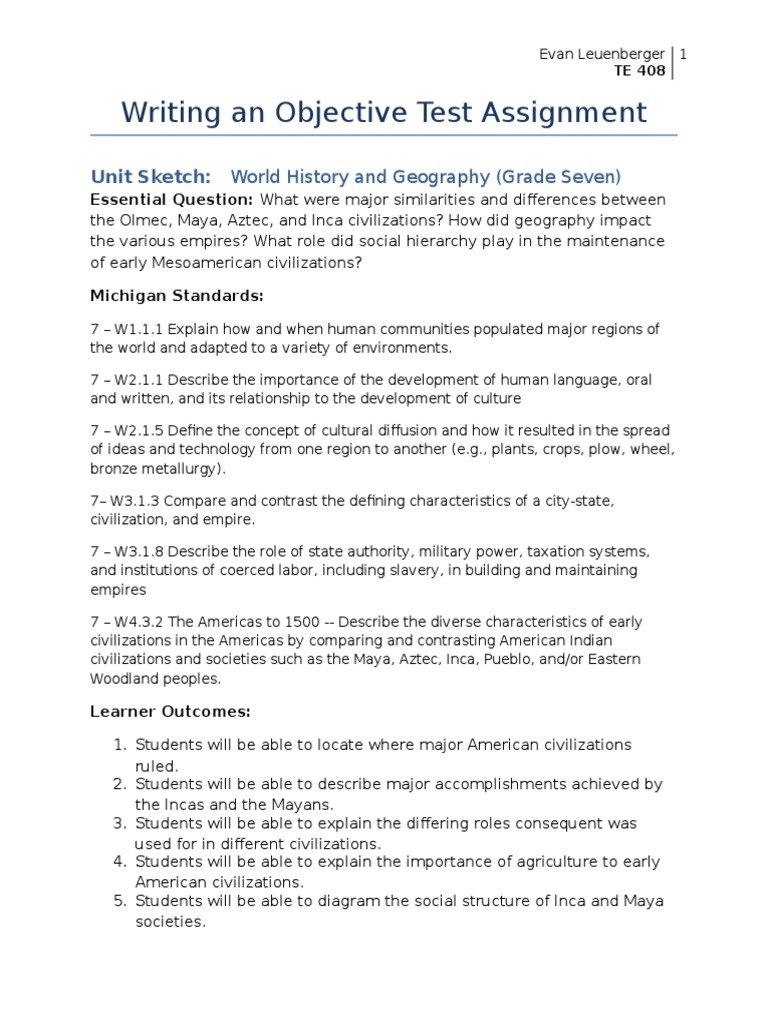 Evan Leuenberger | 1
TE 408

Writing an Objective Test Assignment

Unit Sketch: World History and Geography (Grade Seven)

Essential Question: What were major similarities and differences between the Olmec, Maya, Aztec, and Inca civilizations? How did geography impact the various empires? What role did social hierarchy play in the maintenance of early Mesoamerican civilizations?

Michigan Standards:

7 – W1.1.1 Explain how and when human communities populated major regions of the world and adapted to a variety of environments.

7 – W2.1.1 Describe the importance of the development of human language, oral and written, and its relationship to the development of culture

7 – W2.1.5 Define the concept of cultural diffusion and how it resulted in the spread of ideas and technology from one region to another (e.g., plants, crops, plow, wheel, bronze metallurgy).

7– W3.1.3 Compare and contrast the defining characteristics of a city-state, civilization, and empire.

7 – W3.1.8 Describe the role of state authority, military power, taxation systems, and institutions of coerced labor, including slavery, in building and maintaining empires

7 – W4.3.2 The Americas to 1500 -- Describe the diverse characteristics of early civilizations in the Americas by comparing and contrasting American Indian civilizations and societies such as the Maya, Aztec, Inca, Pueblo, and/or Eastern Woodland peoples.

Learner Outcomes:

1. Students will be able to locate where major American civilizations ruled.
2. Students will be able to describe major accomplishments achieved by the Incas and the Mayans.
3. Students will be able to explain the differing roles consequent was used for in different civilizations.
4. Students will be able to explain the importance of agriculture to early American civilizations.
5. Students will be able to diagram the social structure of Inca and Maya societies.